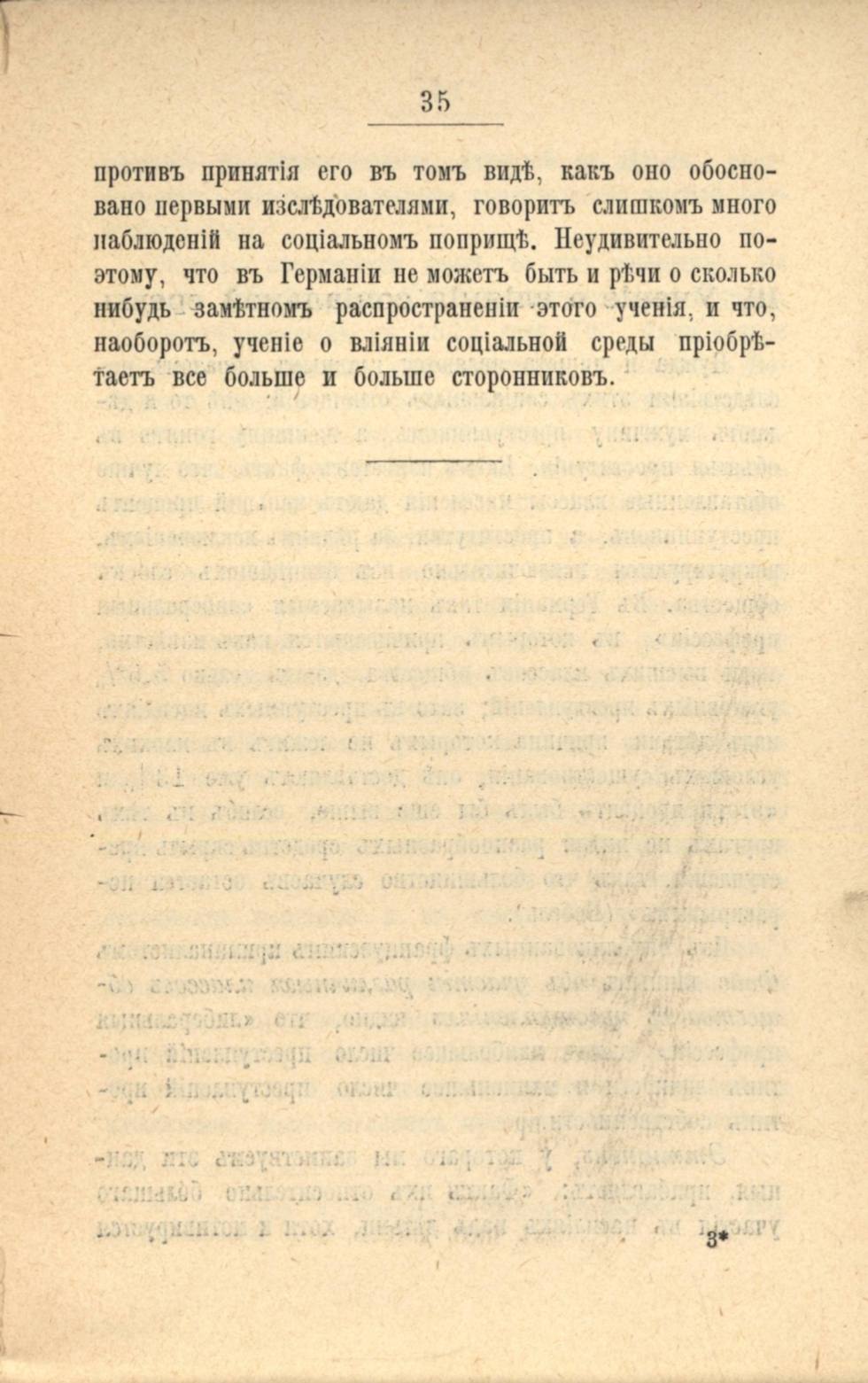 35

противъ принятія его въ томъ видѣ, какъ оно обосновано первыми изслѣдователями, говоритъ слишкомъ много наблюденій на соціальномъ поприщѣ. Неудивительно поэтому, что въ Германіи не можетъ быть и рѣчи о сколько нибудь замѣтномъ распространеніи этого ученія, и что, наоборотъ, ученіе о вліяніи соціальной среды пріобрѣтаетъ все больше и больше сторонниковъ.

3*